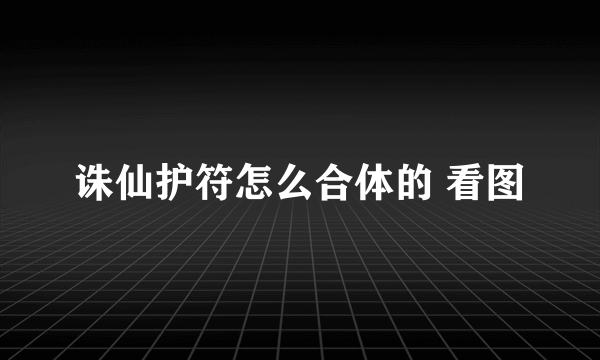 诛仙护符怎么合体的 看图